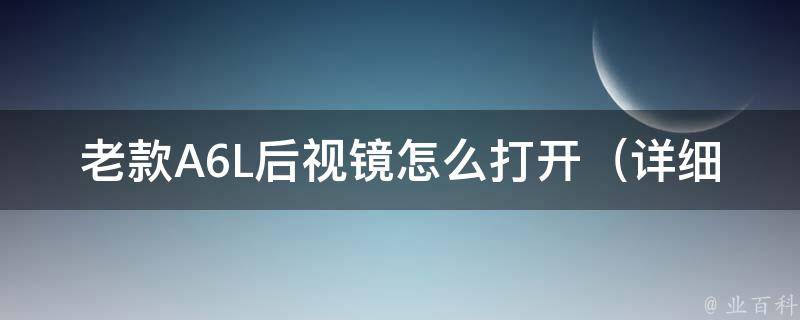 老款A6L后视镜怎么打开（详细

@ 业百科